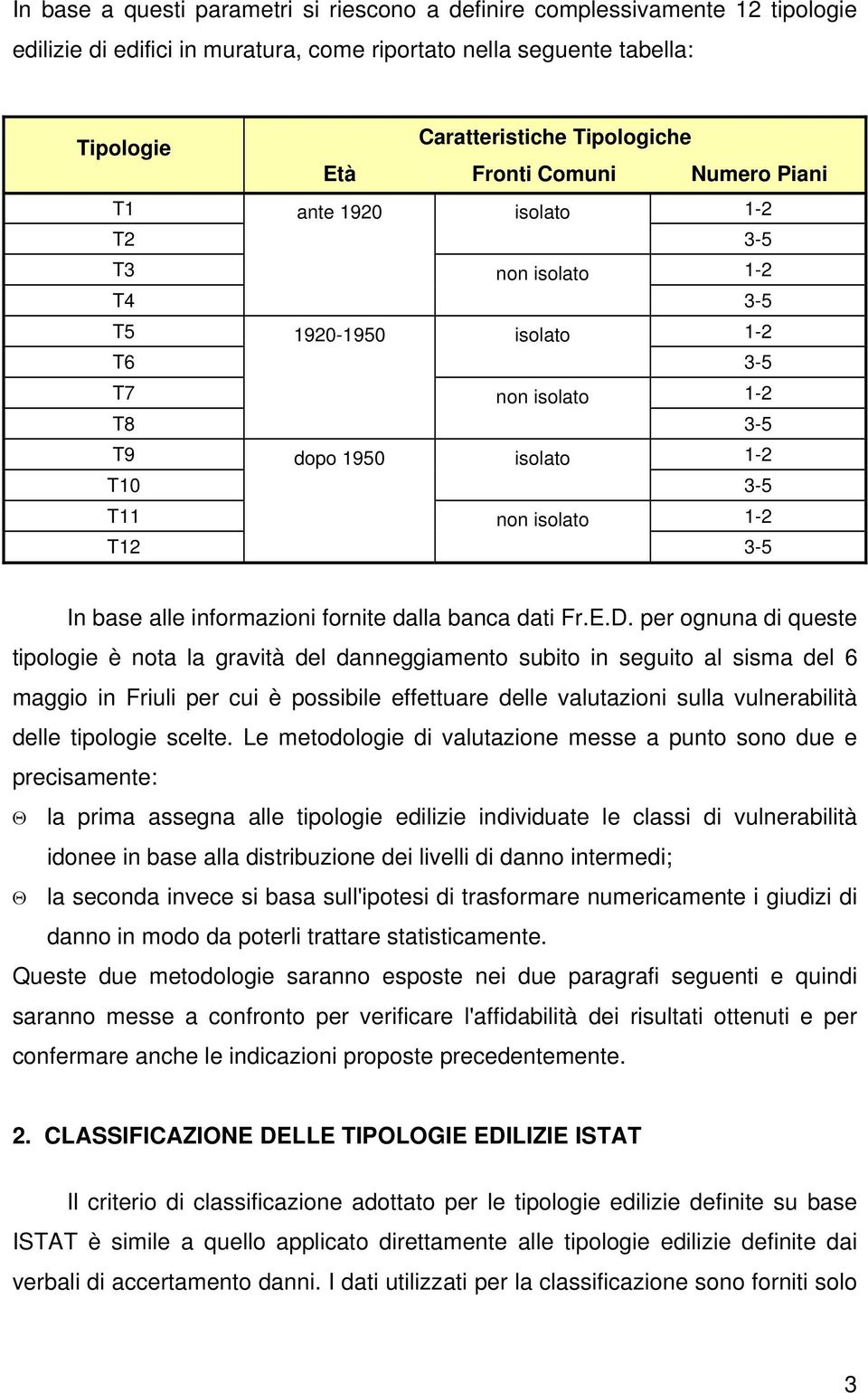 In base a questi parametri si riescono a definire complessivamente 12 tipologie edilizie di edifici in muratura, come riportato nella seguente tabella:

| Tipologie | Caratteristiche Tipologiche | | |
|---|---|---|---|
| | Età | Fronti Comuni | Numero Piani |
| T1 | ante 1920 | isolato | 1-2 |
| T2 | | | 3-5 |
| T3 | | non isolato | 1-2 |
| T4 | | | 3-5 |
| T5 | 1920-1950 | isolato | 1-2 |
| T6 | | | 3-5 |
| T7 | | non isolato | 1-2 |
| T8 | | | 3-5 |
| T9 | dopo 1950 | isolato | 1-2 |
| T10 | | | 3-5 |
| T11 | | non isolato | 1-2 |
| T12 | | | 3-5 |

In base alle informazioni fornite dalla banca dati Fr.E.D. per ognuna di queste tipologie è nota la gravità del danneggiamento subito in seguito al sisma del 6 maggio in Friuli per cui è possibile effettuare delle valutazioni sulla vulnerabilità delle tipologie scelte. Le metodologie di valutazione messe a punto sono due e precisamente:

Θ la prima assegna alle tipologie edilizie individuate le classi di vulnerabilità idonee in base alla distribuzione dei livelli di danno intermedi;

Θ la seconda invece si basa sull'ipotesi di trasformare numericamente i giudizi di danno in modo da poterli trattare statisticamente.

Queste due metodologie saranno esposte nei due paragrafi seguenti e quindi saranno messe a confronto per verificare l'affidabilità dei risultati ottenuti e per confermare anche le indicazioni proposte precedentemente.

2. CLASSIFICAZIONE DELLE TIPOLOGIE EDILIZIE ISTAT

Il criterio di classificazione adottato per le tipologie edilizie definite su base ISTAT è simile a quello applicato direttamente alle tipologie edilizie definite dai verbali di accertamento danni. I dati utilizzati per la classificazione sono forniti solo

3